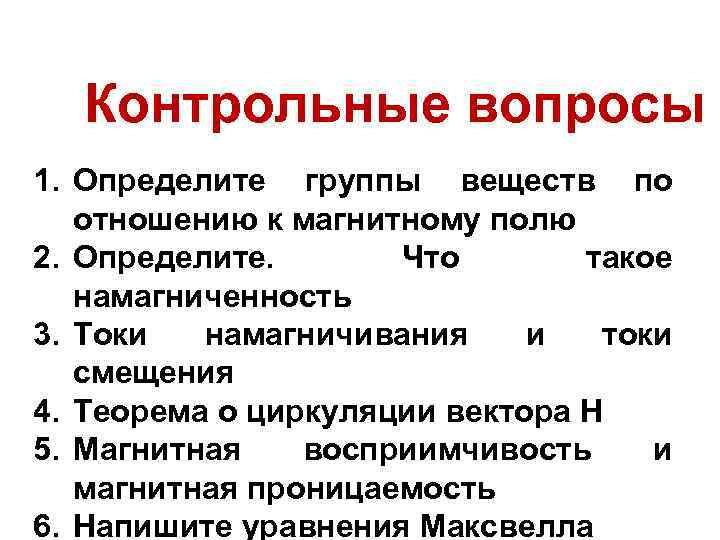 Контрольные вопросы

1. Определите группы веществ по отношению к магнитному полю
2. Определите. Что такое намагниченность
3. Токи намагничивания и токи смещения
4. Теорема о циркуляции вектора Н
5. Магнитная восприимчивость и магнитная проницаемость
6. Напишите уравнения Максвелла